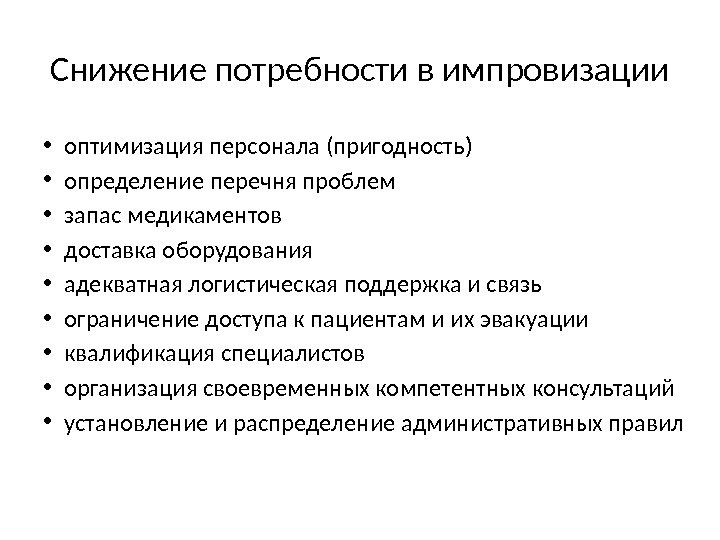 Снижение потребности в импровизации

• оптимизация персонала (пригодность)
• определение перечня проблем
• запас медикаментов
• доставка оборудования
• адекватная логистическая поддержка и связь
• ограничение доступа к пациентам и их эвакуации
• квалификация специалистов
• организация своевременных компетентных консультаций
• установление и распределение административных правил